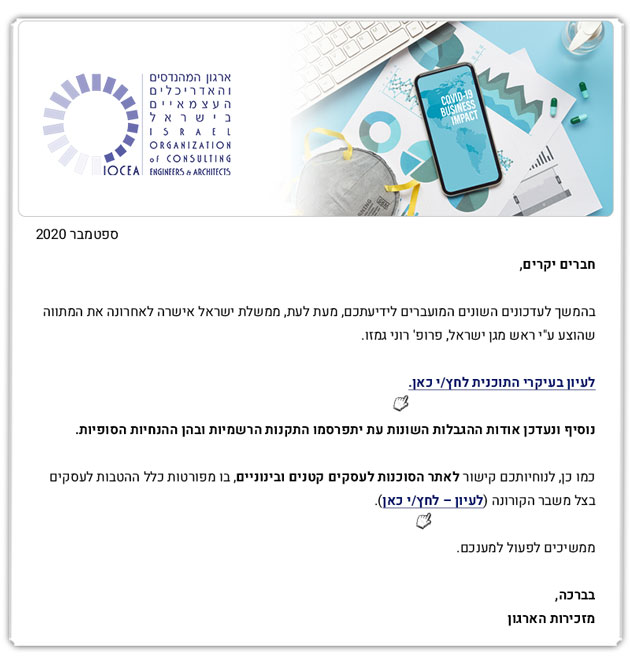 ארגון המהנדסים והאדריכלים העצמאיים בישראל
ISRAEL ORGANIZATION of CONSULTING ENGINEERS & ARCHITECTS
IOCEA

COVID-19 BUSINESS IMPACT

ספטמבר 2020

חברים יקרים,

בהמשך לעדכונים השונים המועברים לידיעתכם, מעת לעת, ממשלת ישראל אישרה לאחרונה את המתווה שהוצע ע"י ראש מגן ישראל, פרופ' רוני גמזו.

לעיון בעיקרי התוכנית לחץ/י כאן.

נוסיף ונעדכן אודות ההגבלות השונות עת יתפרסמו התקנות הרשמיות ובהן ההנחיות הסופיות.

כמו כן, לנוחיותכם קישור לאתר הסוכנות לעסקים קטנים ובינוניים, בו מפורטות כלל ההטבות לעסקים בצל משבר הקורונה (לעיון – לחץ/י כאן).

ממשיכים לפעול למענכם.

בברכה,
מזכירות הארגון